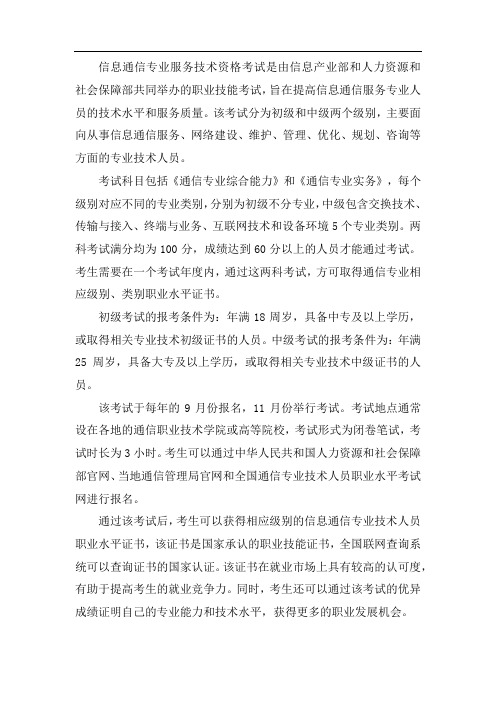 信息通信专业服务技术资格考试是由信息产业部和人力资源和社会保障部共同举办的职业技能考试，旨在提高信息通信服务专业人员的技术水平和服务质量。该考试分为初级和中级两个级别，主要面向从事信息通信服务、网络建设、维护、管理、优化、规划、咨询等方面的专业技术人员。

考试科目包括《通信专业综合能力》和《通信专业实务》，每个级别对应不同的专业类别，分别为初级不分专业，中级包含交换技术、传输与接入、终端与业务、互联网技术和设备环境 5 个专业类别。两科考试满分均为 100 分，成绩达到 60 分以上的人员才能通过考试。考生需要在一个考试年度内，通过这两科考试，方可取得通信专业相应级别、类别职业水平证书。

初级考试的报考条件为：年满 18 周岁，具备中专及以上学历，或取得相关专业技术初级证书的人员。中级考试的报考条件为：年满 25 周岁，具备大专及以上学历，或取得相关专业技术中级证书的人员。

该考试于每年的 9 月份报名，11 月份举行考试。考试地点通常设在各地的通信职业技术学院或高等院校，考试形式为闭卷笔试，考试时长为 3 小时。考生可以通过中华人民共和国人力资源和社会保障部官网、当地通信管理局官网和全国通信专业技术人员职业水平考试网进行报名。

通过该考试后，考生可以获得相应级别的信息通信专业技术人员职业水平证书，该证书是国家承认的职业技能证书，全国联网查询系统可以查询证书的国家认证。该证书在就业市场上具有较高的认可度，有助于提高考生的就业竞争力。同时，考生还可以通过该考试的优异成绩证明自己的专业能力和技术水平，获得更多的职业发展机会。